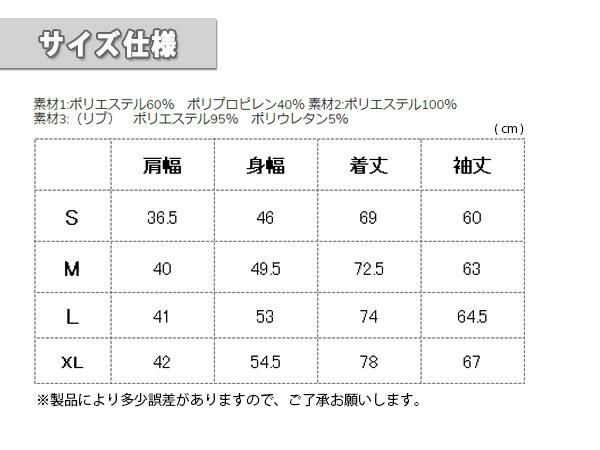 サイズ仕様

素材1:ポリエステル60% ポリプロピレン40% 素材2:ポリエステル100%
素材3:(リブ) ポリエステル95% ポリウレタン5%

(cm)

|  | 肩幅 | 身幅 | 着丈 | 袖丈 |
|---|---|---|---|---|
| S | 36.5 | 46 | 69 | 60 |
| M | 40 | 49.5 | 72.5 | 63 |
| L | 41 | 53 | 74 | 64.5 |
| XL | 42 | 54.5 | 78 | 67 |

※製品により多少誤差がありますので、ご了承お願いします。